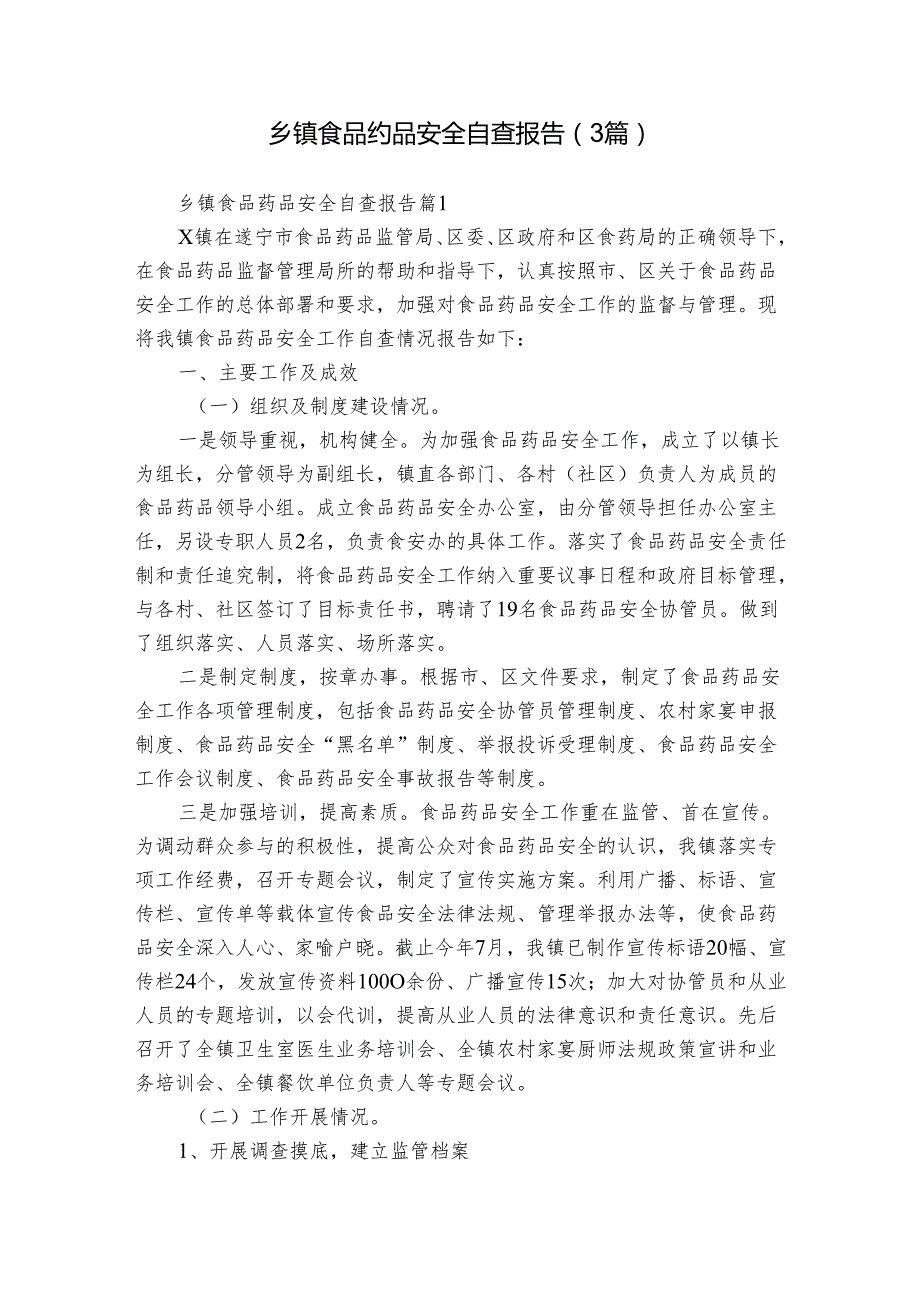 乡镇食品约品安全自查报告（3篇）

乡镇食品药品安全自查报告篇1

X镇在遂宁市食品药品监管局、区委、区政府和区食药局的正确领导下，在食品药品监督管理局所的帮助和指导下，认真按照市、区关于食品药品安全工作的总体部署和要求，加强对食品药品安全工作的监督与管理。现将我镇食品药品安全工作自查情况报告如下：

一、主要工作及成效

（一）组织及制度建设情况。

一是领导重视，机构健全。为加强食品药品安全工作，成立了以镇长为组长，分管领导为副组长，镇直各部门、各村（社区）负责人为成员的食品药品领导小组。成立食品药品安全办公室，由分管领导担任办公室主任，另设专职人员2名，负责食安办的具体工作。落实了食品药品安全责任制和责任追究制，将食品药品安全工作纳入重要议事日程和政府目标管理，与各村、社区签订了目标责任书，聘请了19名食品药品安全协管员。做到了组织落实、人员落实、场所落实。

二是制定制度，按章办事。根据市、区文件要求，制定了食品药品安全工作各项管理制度，包括食品药品安全协管员管理制度、农村家宴申报制度、食品药品安全“黑名单”制度、举报投诉受理制度、食品药品安全工作会议制度、食品药品安全事故报告等制度。

三是加强培训，提高素质。食品药品安全工作重在监管、首在宣传。为调动群众参与的积极性，提高公众对食品药品安全的认识，我镇落实专项工作经费，召开专题会议，制定了宣传实施方案。利用广播、标语、宣传栏、宣传单等载体宣传食品安全法律法规、管理举报办法等，使食品药品安全深入人心、家喻户晓。截止今年7月，我镇已制作宣传标语20幅、宣传栏24个，发放宣传资料100O余份、广播宣传15次；加大对协管员和从业人员的专题培训，以会代训，提高从业人员的法律意识和责任意识。先后召开了全镇卫生室医生业务培训会、全镇农村家宴厨师法规政策宣讲和业务培训会、全镇餐饮单位负责人等专题会议。

（二）工作开展情况。

1、开展调查摸底，建立监管档案